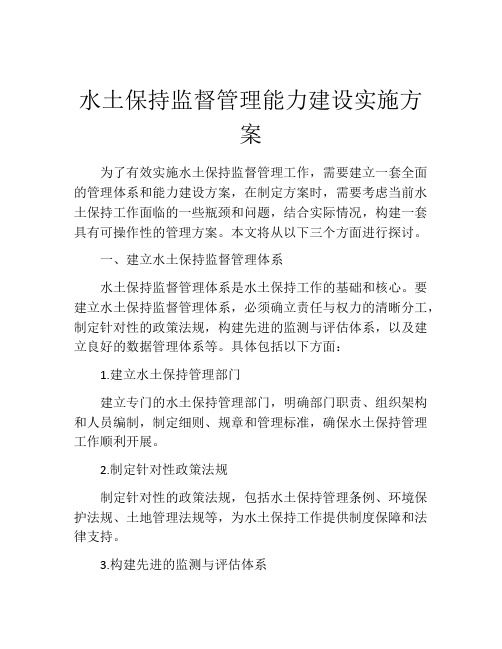 水土保持监督管理能力建设实施方案

为了有效实施水土保持监督管理工作，需要建立一套全面的管理体系和能力建设方案，在制定方案时，需要考虑当前水土保持工作面临的一些瓶颈和问题，结合实际情况，构建一套具有可操作性的管理方案。本文将从以下三个方面进行探讨。

一、建立水土保持监督管理体系

水土保持监督管理体系是水土保持工作的基础和核心。要建立水土保持监督管理体系，必须确立责任与权力的清晰分工，制定针对性的政策法规，构建先进的监测与评估体系，以及建立良好的数据管理体系等。具体包括以下方面：

1.建立水土保持管理部门

建立专门的水土保持管理部门，明确部门职责、组织架构和人员编制，制定细则、规章和管理标准，确保水土保持管理工作顺利开展。

2.制定针对性政策法规

制定针对性的政策法规，包括水土保持管理条例、环境保护法规、土地管理法规等，为水土保持工作提供制度保障和法律支持。

3.构建先进的监测与评估体系